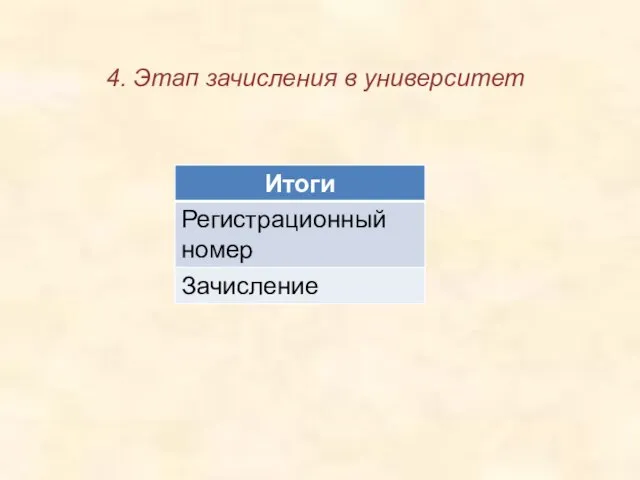 4. Этап зачисления в университет

| Итоги |
|---|
| Регистрационный номер |
| Зачисление |